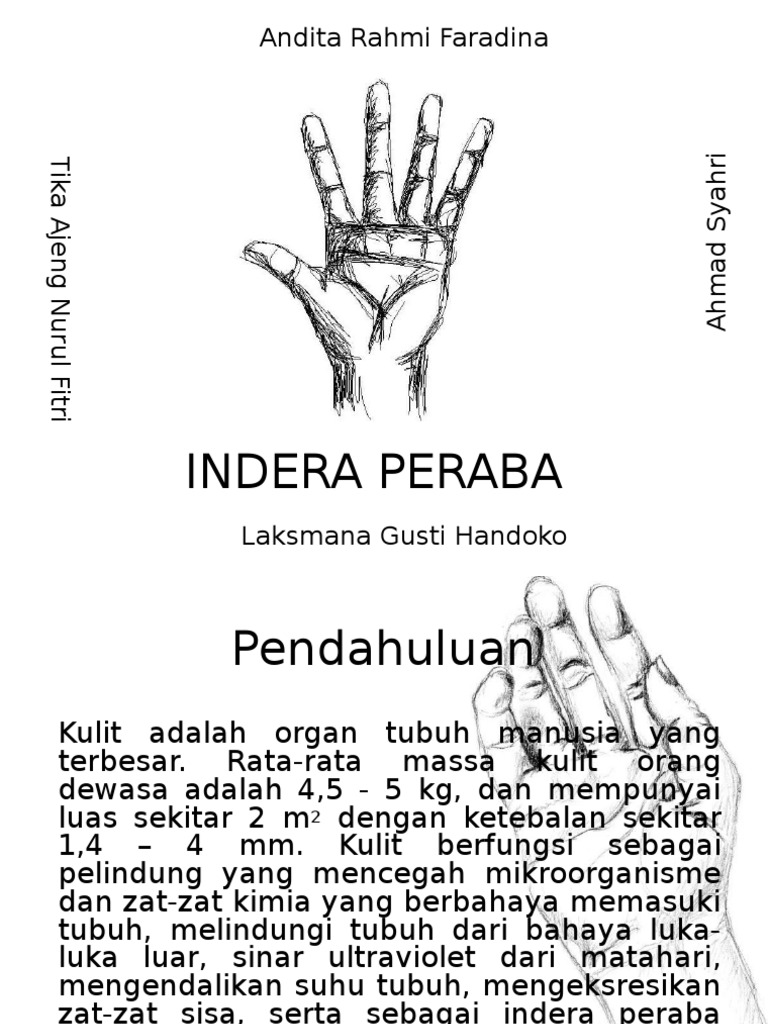 Andita Rahmi Faradina

Tika Ajeng Nurul Fitri

Ahmad Syahri

INDERA PERABA

Laksmana Gusti Handoko

Pendahuluan

Kulit adalah organ tubuh manusia yang terbesar. Rata-rata massa kulit orang dewasa adalah 4,5 - 5 kg, dan mempunyai luas sekitar 2 $m^2$ dengan ketebalan sekitar 1,4 – 4 mm. Kulit berfungsi sebagai pelindung yang mencegah mikroorganisme dan zat-zat kimia yang berbahaya memasuki tubuh, melindungi tubuh dari bahaya luka-luka luar, sinar ultraviolet dari matahari, mengendalikan suhu tubuh, mengeksresikan zat-zat sisa, serta sebagai indera peraba